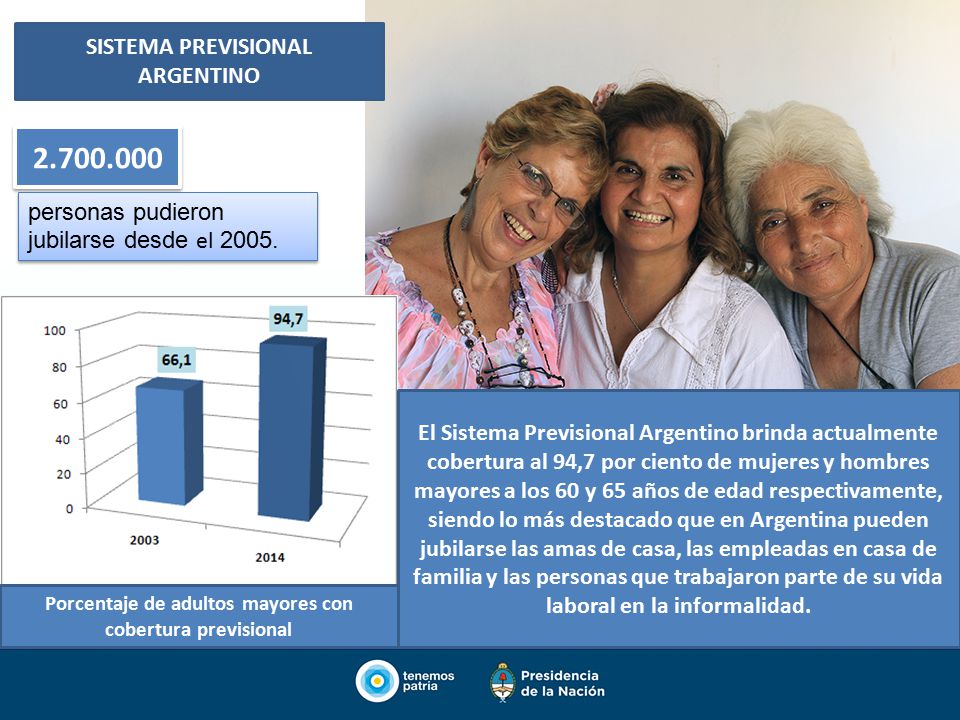 SISTEMA PREVISIONAL ARGENTINO

2.700.000

personas pudieron jubilarse desde el 2005.

100
80
60
40
20
0

66,1
94,7

2003
2014

Porcentaje de adultos mayores con cobertura previsional

El Sistema Previsional Argentino brinda actualmente cobertura al 94,7 por ciento de mujeres y hombres mayores a los 60 y 65 años de edad respectivamente, siendo lo más destacado que en Argentina pueden jubilarse las amas de casa, las empleadas en casa de familia y las personas que trabajaron parte de su vida laboral en la informalidad.

tenemos patria

Presidencia de la Nación